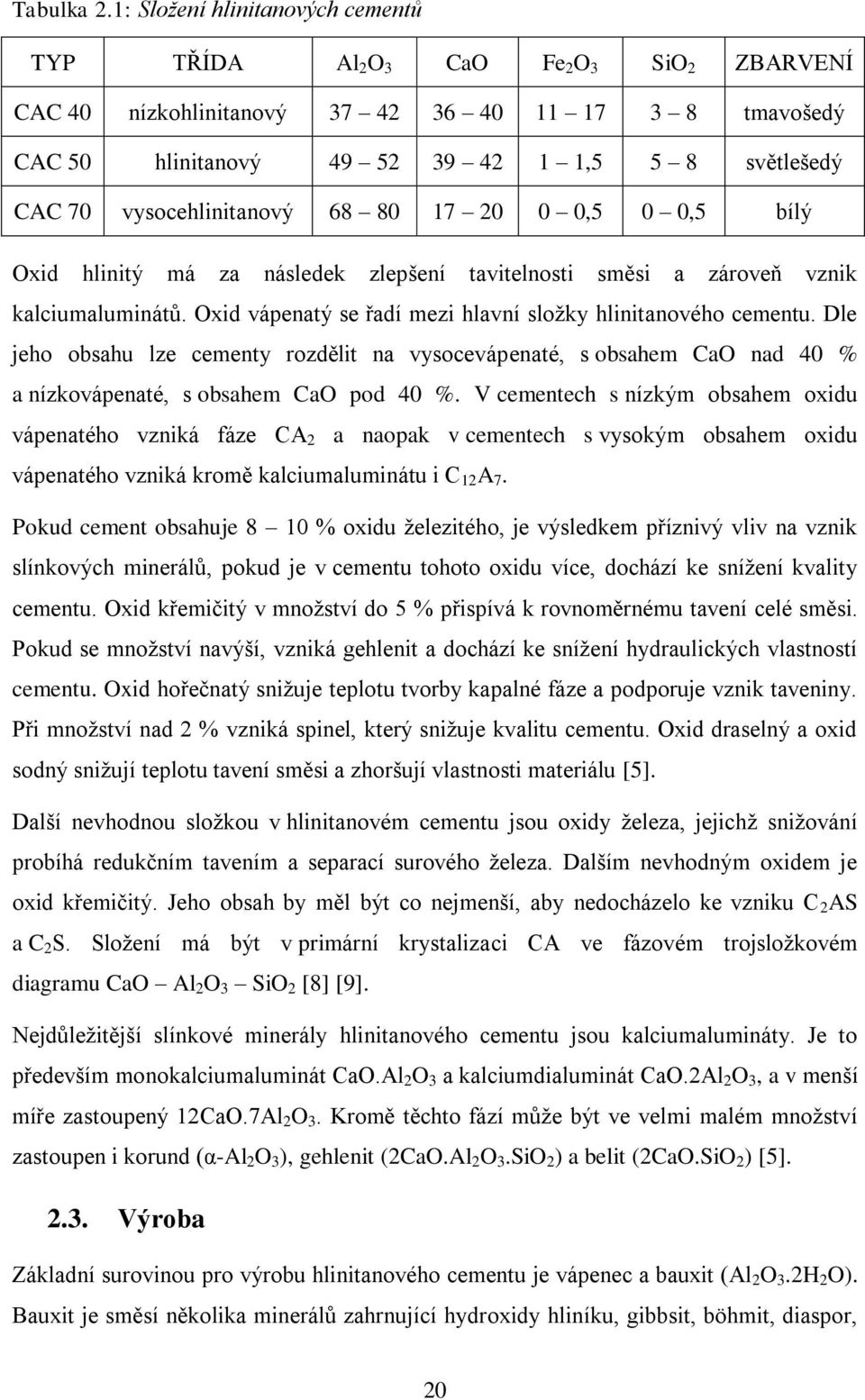 Tabulka 2.1: Složení hlinitanových cementů

| TYP | TŘÍDA | $Al_2O_3$ | CaO | $Fe_2O_3$ | $SiO_2$ | ZBARVENÍ |
|---|---|---|---|---|---|---|
| CAC 40 | nízkohlinitanový | 37 – 42 | 36 – 40 | 11 – 17 | 3 – 8 | tmavošedý |
| CAC 50 | hlinitanový | 49 – 52 | 39 – 42 | 1 – 1,5 | 5 – 8 | světlešedý |
| CAC 70 | vysocehlinitanový | 68 – 80 | 17 – 20 | 0 – 0,5 | 0 – 0,5 | bílý |

Oxid hlinitý má za následek zlepšení tavitelnosti směsi a zároveň vznik kalciumaluminátů. Oxid vápenatý se řadí mezi hlavní složky hlinitanového cementu. Dle jeho obsahu lze cementy rozdělit na vysocevápenaté, s obsahem CaO nad 40 % a nízkovápenaté, s obsahem CaO pod 40 %. V cementech s nízkým obsahem oxidu vápenatého vzniká fáze $CA_2$ a naopak v cementech s vysokým obsahem oxidu vápenatého vzniká kromě kalciumaluminátu i $C_{12}A_7$.

Pokud cement obsahuje 8 – 10 % oxidu železitého, je výsledkem příznivý vliv na vznik slínkových minerálů, pokud je v cementu tohoto oxidu více, dochází ke snížení kvality cementu. Oxid křemičitý v množství do 5 % přispívá k rovnoměrnému tavení celé směsi. Pokud se množství navýší, vzniká gehlenit a dochází ke snížení hydraulických vlastností cementu. Oxid hořečnatý snižuje teplotu tvorby kapalné fáze a podporuje vznik taveniny. Při množství nad 2 % vzniká spinel, který snižuje kvalitu cementu. Oxid draselný a oxid sodný snižují teplotu tavení směsi a zhoršují vlastnosti materiálu [5].

Další nevhodnou složkou v hlinitanovém cementu jsou oxidy železa, jejichž snižování probíhá redukčním tavením a separací surového železa. Dalším nevhodným oxidem je oxid křemičitý. Jeho obsah by měl být co nejmenší, aby nedocházelo ke vzniku $C_2AS$ a $C_2S$. Složení má být v primární krystalizaci CA ve fázovém trojsložkovém diagramu CaO – $Al_2O_3$ – $SiO_2$ [8] [9].

Nejdůležitější slínkové minerály hlinitanového cementu jsou kalciumalumináty. Je to především monokalciumaluminát $CaO.Al_2O_3$ a kalciumdialuminát $CaO.2Al_2O_3$, a v menší míře zastoupený $12CaO.7Al_2O_3$. Kromě těchto fází může být ve velmi malém množství zastoupen i korund ($\alpha$-$Al_2O_3$), gehlenit ($2CaO.Al_2O_3.SiO_2$) a belit ($2CaO.SiO_2$) [5].

2.3. Výroba

Základní surovinou pro výrobu hlinitanového cementu je vápenec a bauxit ($Al_2O_3.2H_2O$). Bauxit je směsí několika minerálů zahrnující hydroxidy hliníku, gibbsit, böhmit, diaspor,

20